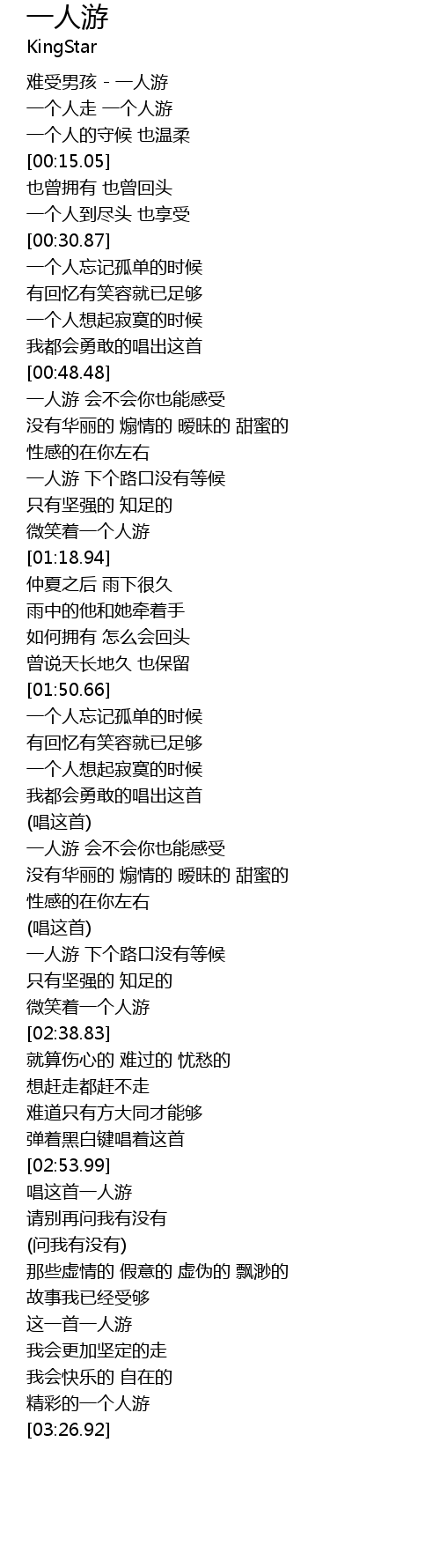 一人游
KingStar

难受男孩 - 一人游
一个人走 一个人游
一个人的守候 也温柔
[00:15.05]
也曾拥有 也曾回头
一个人到尽头 也享受
[00:30.87]
一个人忘记孤单的时候
有回忆有笑容就已足够
一个人想起寂寞的时候
我都会勇敢的唱出这首
[00:48.48]
一人游 会不会你也能感受
没有华丽的 煽情的 暧昧的 甜蜜的
性感的在你左右
一人游 下个路口没有等候
只有坚强的 知足的
微笑着一个人游
[01:18.94]
仲夏之后 雨下很久
雨中的他和她牵着手
如何拥有 怎么会回头
曾说天长地久 也保留
[01:50.66]
一个人忘记孤单的时候
有回忆有笑容就已足够
一个人想起寂寞的时候
我都会勇敢的唱出这首
(唱这首)
一人游 会不会你也能感受
没有华丽的 煽情的 暧昧的 甜蜜的
性感的在你左右
(唱这首)
一人游 下个路口没有等候
只有坚强的 知足的
微笑着一个人游
[02:38.83]
就算伤心的 难过的 忧愁的
想赶走都赶不走
难道只有方大同才能够
弹着黑白键唱着这首
[02:53.99]
唱这首一人游
请别再问我有没有
(问我有没有)
那些虚情的 假意的 虚伪的 飘渺的
故事我已经受够
这一首一人游
我会更加坚定的走
我会快乐的 自在的
精彩的一个人游
[03:26.92]